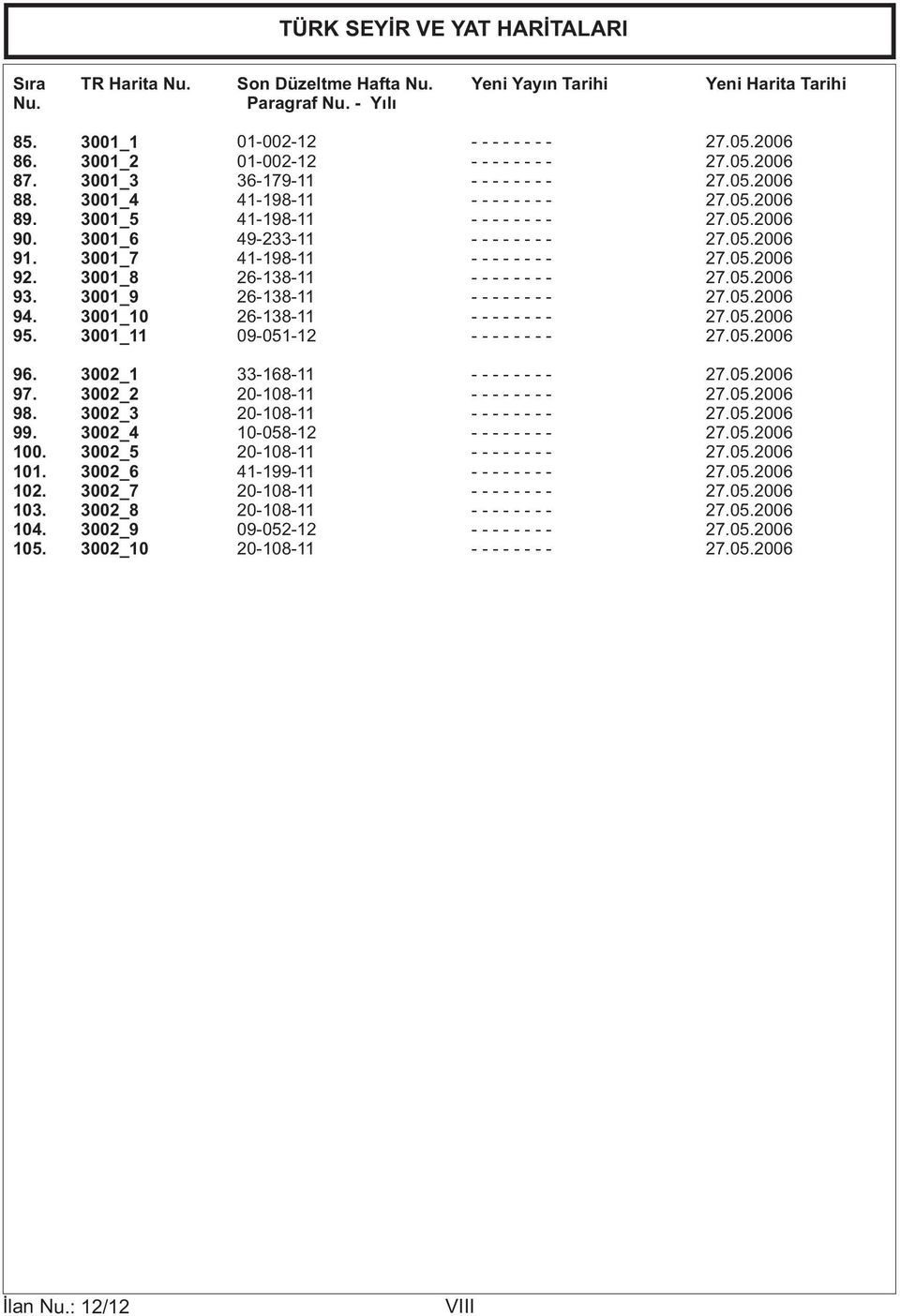 TÜRK SEYİR VE YAT HARİTALARI

| Sıra Nu. | TR Harita Nu. | Son Düzeltme Hafta Nu. Paragraf Nu. - Yılı | Yeni Yayın Tarihi | Yeni Harita Tarihi |
|---|---|---|---|---|
| 85. | 3001_1 | 01-002-12 | - - - - - - - - | 27.05.2006 |
| 86. | 3001_2 | 01-002-12 | - - - - - - - - | 27.05.2006 |
| 87. | 3001_3 | 36-179-11 | - - - - - - - - | 27.05.2006 |
| 88. | 3001_4 | 41-198-11 | - - - - - - - - | 27.05.2006 |
| 89. | 3001_5 | 41-198-11 | - - - - - - - - | 27.05.2006 |
| 90. | 3001_6 | 49-233-11 | - - - - - - - - | 27.05.2006 |
| 91. | 3001_7 | 41-198-11 | - - - - - - - - | 27.05.2006 |
| 92. | 3001_8 | 26-138-11 | - - - - - - - - | 27.05.2006 |
| 93. | 3001_9 | 26-138-11 | - - - - - - - - | 27.05.2006 |
| 94. | 3001_10 | 26-138-11 | - - - - - - - - | 27.05.2006 |
| 95. | 3001_11 | 09-051-12 | - - - - - - - - | 27.05.2006 |
| 96. | 3002_1 | 33-168-11 | - - - - - - - - | 27.05.2006 |
| 97. | 3002_2 | 20-108-11 | - - - - - - - - | 27.05.2006 |
| 98. | 3002_3 | 20-108-11 | - - - - - - - - | 27.05.2006 |
| 99. | 3002_4 | 10-058-12 | - - - - - - - - | 27.05.2006 |
| 100. | 3002_5 | 20-108-11 | - - - - - - - - | 27.05.2006 |
| 101. | 3002_6 | 41-199-11 | - - - - - - - - | 27.05.2006 |
| 102. | 3002_7 | 20-108-11 | - - - - - - - - | 27.05.2006 |
| 103. | 3002_8 | 20-108-11 | - - - - - - - - | 27.05.2006 |
| 104. | 3002_9 | 09-052-12 | - - - - - - - - | 27.05.2006 |
| 105. | 3002_10 | 20-108-11 | - - - - - - - - | 27.05.2006 |

İlan Nu.: 12/12 VIII